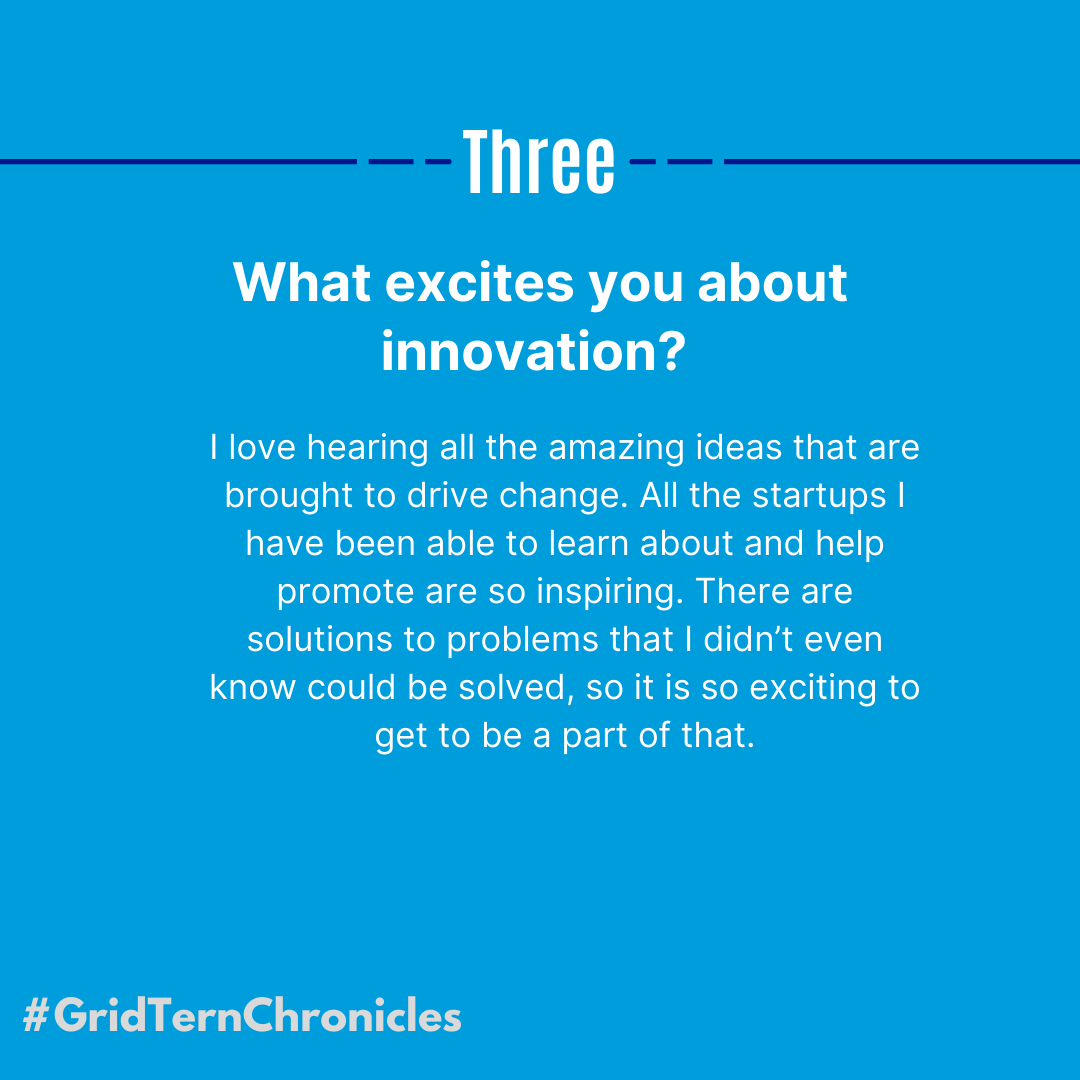 Three

What excites you about innovation?

I love hearing all the amazing ideas that are brought to drive change. All the startups I have been able to learn about and help promote are so inspiring. There are solutions to problems that I didn’t even know could be solved, so it is so exciting to get to be a part of that.

#GridTernChronicles